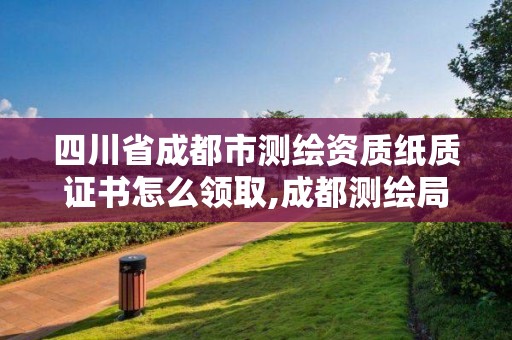 四川省成都市测绘资质纸质证书怎么领取,成都测绘局